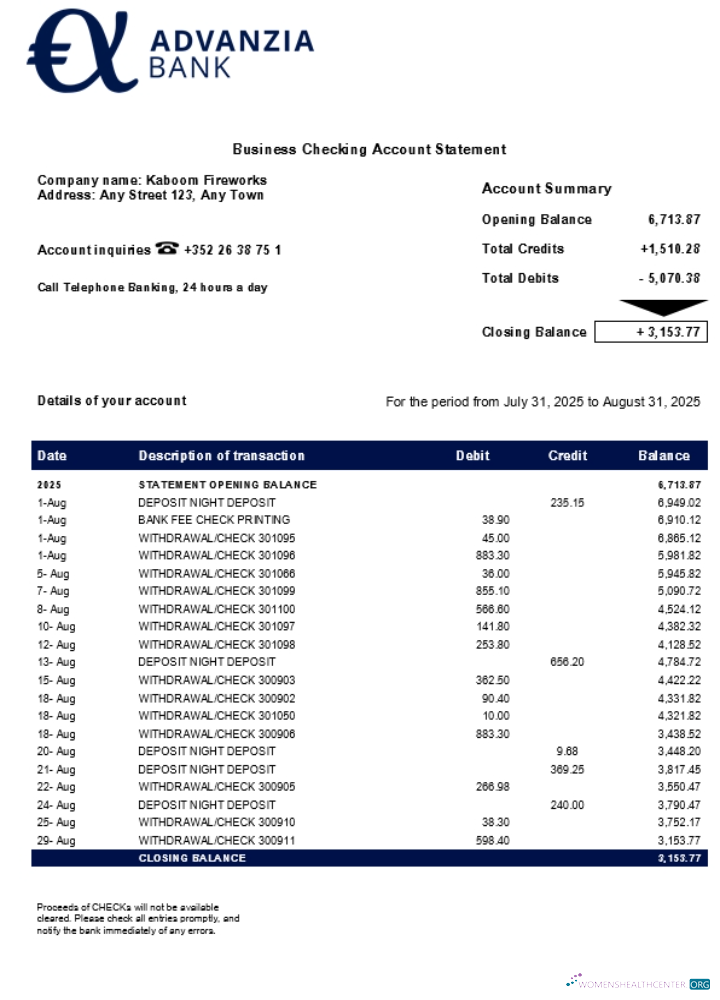 ADVANZIA BANK

Business Checking Account Statement

Company name: Kaboom Fireworks
Address: Any Street 123, Any Town

Account inquiries ☎ +352 26 38 75 1

Call Telephone Banking, 24 hours a day

Account Summary

| | |
|---|---|
| Opening Balance | 6,713.87 |
| Total Credits | +1,510.28 |
| Total Debits | - 5,070.38 |
| Closing Balance | + 3,153.77 |

Details of your account

For the period from July 31, 2025 to August 31, 2025

| Date | Description of transaction | Debit | Credit | Balance |
|---|---|---|---|---|
| 2025 | STATEMENT OPENING BALANCE | | | 6,713.87 |
| 1-Aug | DEPOSIT NIGHT DEPOSIT | | 235.15 | 6,949.02 |
| 1-Aug | BANK FEE CHECK PRINTING | 38.90 | | 6,910.12 |
| 1-Aug | WITHDRAWAL/CHECK 301095 | 45.00 | | 6,865.12 |
| 1-Aug | WITHDRAWAL/CHECK 301096 | 883.30 | | 5,981.82 |
| 5- Aug | WITHDRAWAL/CHECK 301066 | 36.00 | | 5,945.82 |
| 7- Aug | WITHDRAWAL/CHECK 301099 | 855.10 | | 5,090.72 |
| 8- Aug | WITHDRAWAL/CHECK 301100 | 566.60 | | 4,524.12 |
| 10- Aug | WITHDRAWAL/CHECK 301097 | 141.80 | | 4,382.32 |
| 12- Aug | WITHDRAWAL/CHECK 301098 | 253.80 | | 4,128.52 |
| 13- Aug | DEPOSIT NIGHT DEPOSIT | | 656.20 | 4,784.72 |
| 15- Aug | WITHDRAWAL/CHECK 300903 | 362.50 | | 4,422.22 |
| 18- Aug | WITHDRAWAL/CHECK 300902 | 90.40 | | 4,331.82 |
| 18- Aug | WITHDRAWAL/CHECK 301050 | 10.00 | | 4,321.82 |
| 18- Aug | WITHDRAWAL/CHECK 300906 | 883.30 | | 3,438.52 |
| 20- Aug | DEPOSIT NIGHT DEPOSIT | | 9.68 | 3,448.20 |
| 21- Aug | DEPOSIT NIGHT DEPOSIT | | 369.25 | 3,817.45 |
| 22- Aug | WITHDRAWAL/CHECK 300905 | 266.98 | | 3,550.47 |
| 24- Aug | DEPOSIT NIGHT DEPOSIT | | 240.00 | 3,790.47 |
| 25- Aug | WITHDRAWAL/CHECK 300910 | 38.30 | | 3,752.17 |
| 29- Aug | WITHDRAWAL/CHECK 300911 | 598.40 | | 3,153.77 |
| | CLOSING BALANCE | | | 3,153.77 |

Proceeds of CHECKs will not be available cleared. Please check all entries promptly, and notify the bank immediately of any errors.

WOMENSHEALTHCENTER.ORG